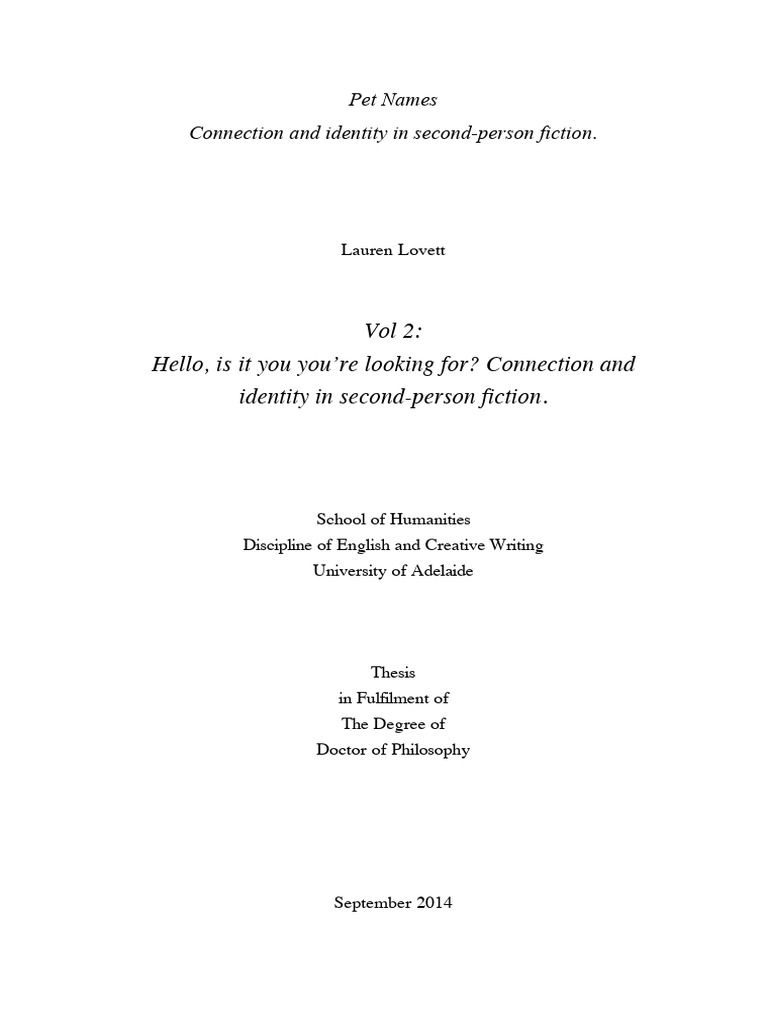 Pet Names
Connection and identity in second-person fiction.

Lauren Lovett

Vol 2:
Hello, is it you you're looking for? Connection and identity in second-person fiction.

School of Humanities
Discipline of English and Creative Writing
University of Adelaide

Thesis
in Fulfilment of
The Degree of
Doctor of Philosophy

September 2014